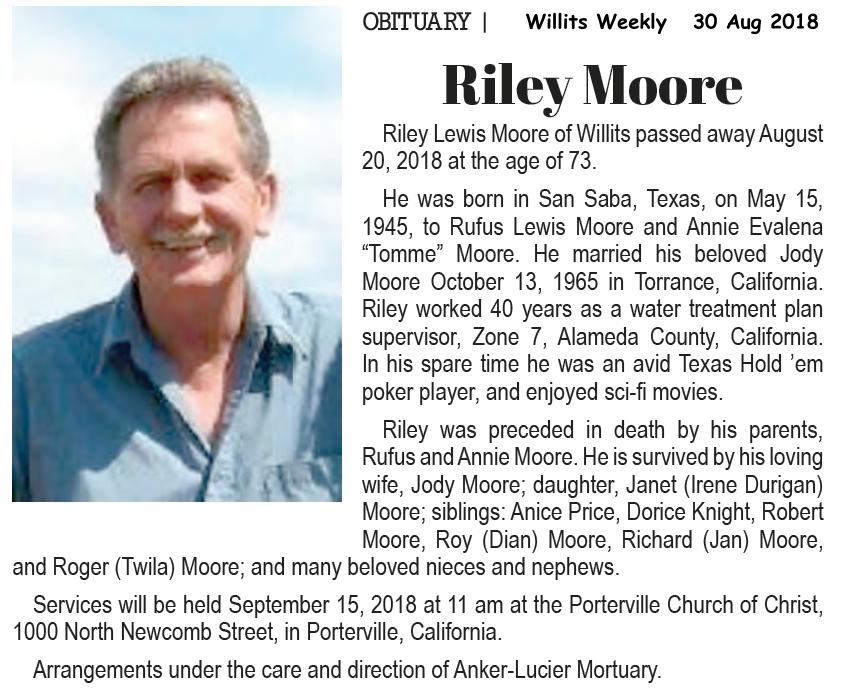 OBITUARY | Willits Weekly 30 Aug 2018

Riley Moore

Riley Lewis Moore of Willits passed away August 20, 2018 at the age of 73.

He was born in San Saba, Texas, on May 15, 1945, to Rufus Lewis Moore and Annie Evalena "Tomme" Moore. He married his beloved Jody Moore October 13, 1965 in Torrance, California. Riley worked 40 years as a water treatment plan supervisor, Zone 7, Alameda County, California. In his spare time he was an avid Texas Hold 'em poker player, and enjoyed sci-fi movies.

Riley was preceded in death by his parents, Rufus and Annie Moore. He is survived by his loving wife, Jody Moore; daughter, Janet (Irene Durigan) Moore; siblings: Anice Price, Dorice Knight, Robert Moore, Roy (Dian) Moore, Richard (Jan) Moore, and Roger (Twila) Moore; and many beloved nieces and nephews.

Services will be held September 15, 2018 at 11 am at the Porterville Church of Christ, 1000 North Newcomb Street, in Porterville, California.

Arrangements under the care and direction of Anker-Lucier Mortuary.